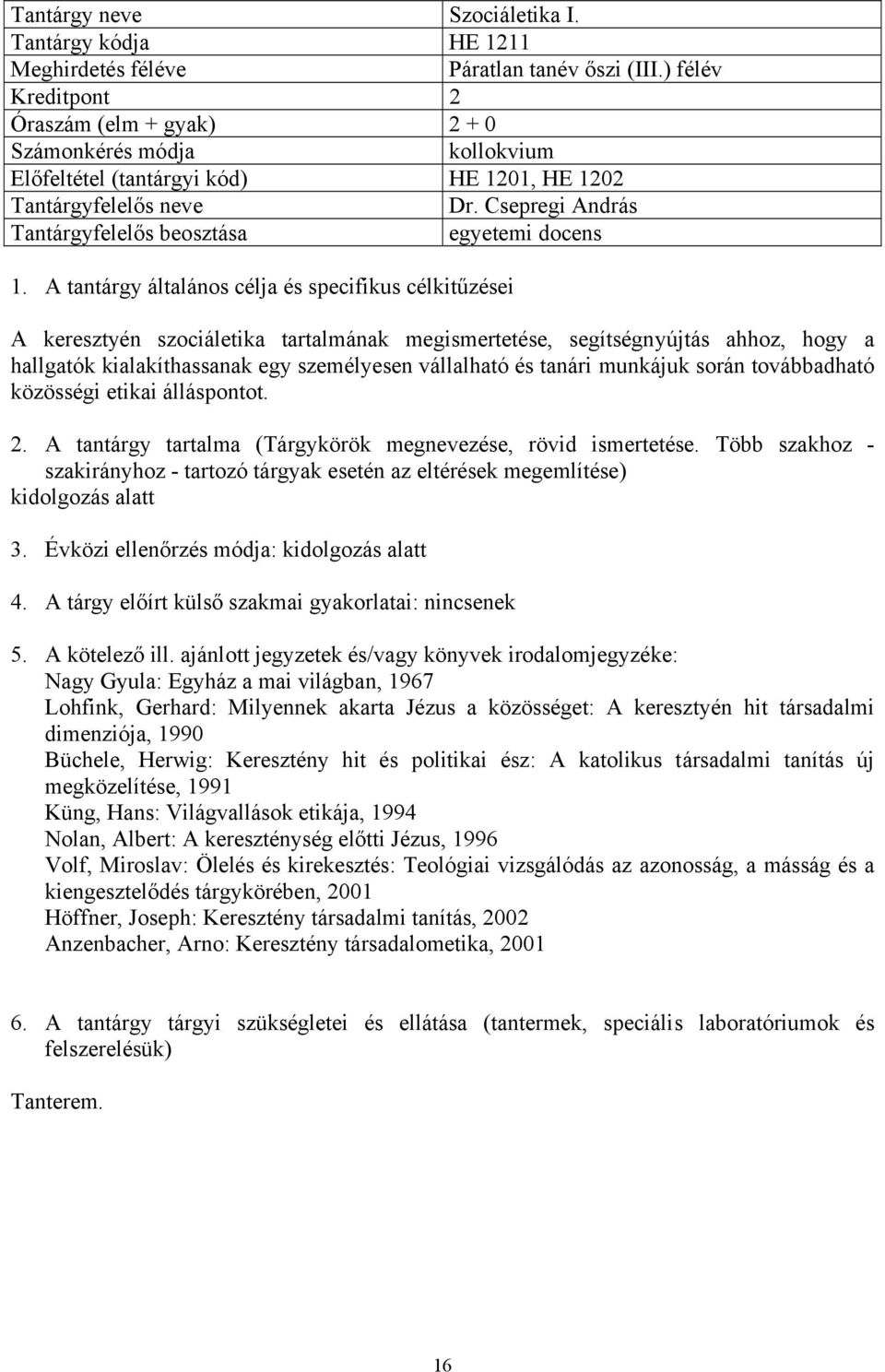 | Tantárgy neve | Szociáletika I. |
|---|---|
| Tantárgy kódja | HE 1211 |
| Meghirdetés féléve | Páratlan tanév őszi (III.) félév |
| Kreditpont | 2 |
| Óraszám (elm + gyak) | 2 + 0 |
| Számonkérés módja | kollokvium |
| Előfeltétel (tantárgyi kód) | HE 1201, HE 1202 |
| Tantárgyfelelős neve | Dr. Csepregi András |
| Tantárgyfelelős beosztása | egyetemi docens |

1. A tantárgy általános célja és specifikus célkitűzései

A keresztyén szociáletika tartalmának megismertetése, segítségnyújtás ahhoz, hogy a hallgatók kialakíthassanak egy személyesen vállalható és tanári munkájuk során továbbadható közösségi etikai álláspontot.

2. A tantárgy tartalma (Tárgykörök megnevezése, rövid ismertetése. Több szakhoz - szakirányhoz - tartozó tárgyak esetén az eltérések megemlítése)
kidolgozás alatt

3. Évközi ellenőrzés módja: kidolgozás alatt

4. A tárgy előírt külső szakmai gyakorlatai: nincsenek

5. A kötelező ill. ajánlott jegyzetek és/vagy könyvek irodalomjegyzéke:
Nagy Gyula: Egyház a mai világban, 1967
Lohfink, Gerhard: Milyennek akarta Jézus a közösséget: A keresztyén hit társadalmi dimenziója, 1990
Büchele, Herwig: Keresztény hit és politikai ész: A katolikus társadalmi tanítás új megközelítése, 1991
Küng, Hans: Világvallások etikája, 1994
Nolan, Albert: A kereszténység előtti Jézus, 1996
Volf, Miroslav: Ölelés és kirekesztés: Teológiai vizsgálódás az azonosság, a másság és a kiengesztelődés tárgykörében, 2001
Höffner, Joseph: Keresztény társadalmi tanítás, 2002
Anzenbacher, Arno: Keresztény társadalometika, 2001

6. A tantárgy tárgyi szükségletei és ellátása (tantermek, speciális laboratóriumok és felszerelésük)

Tanterem.

16